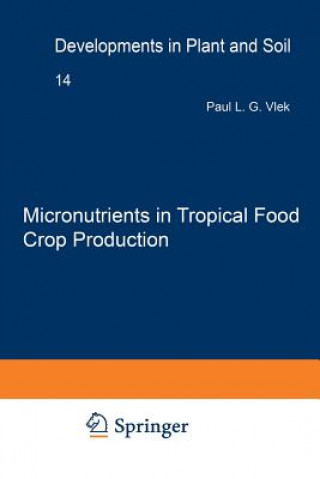 Developments in Plant and Soil

14

Paul L. G. Vlek

Micronutrients in Tropical Food Crop Production

Springer